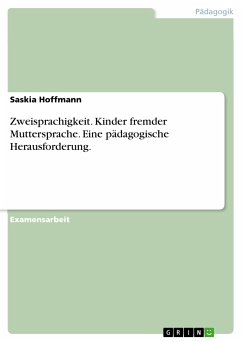 Pädagogik

Saskia Hoffmann

Zweisprachigkeit. Kinder fremder Muttersprache. Eine pädagogische Herausforderung.

Examensarbeit

GRIN